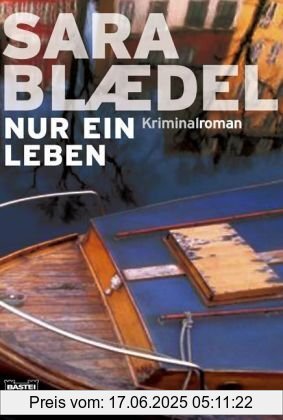 SARA BLÆDEL

NUR EIN LEBEN

Kriminalroman

BASTEI

Preis vom: 17.06.2025 05:11:22